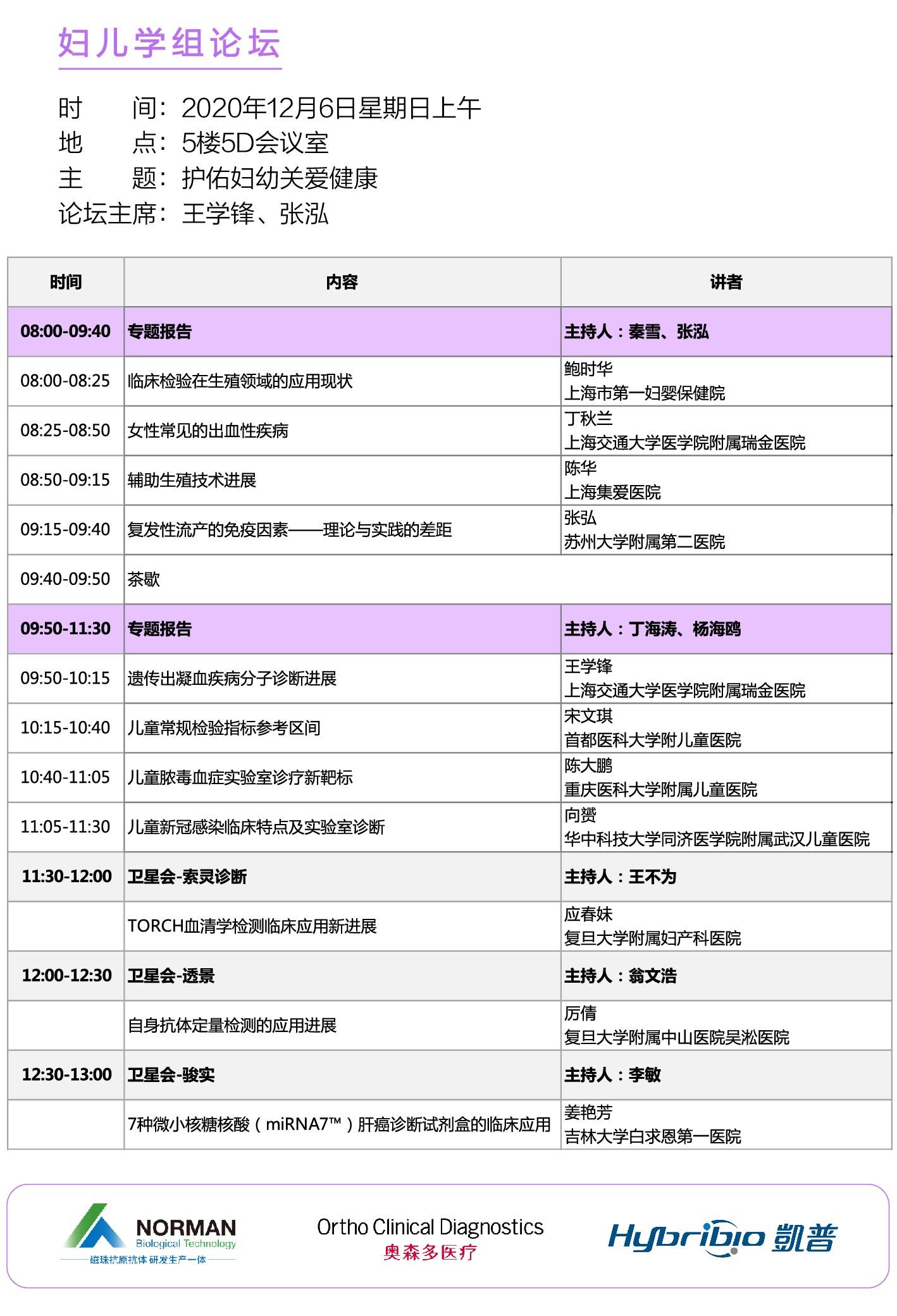 妇儿学组论坛

时　　间：2020年12月6日星期日上午
地　　点：5楼5D会议室
主　　题：护佑妇幼关爱健康
论坛主席：王学锋、张泓

| 时间 | 内容 | 讲者 |
|---|---|---|
| 08:00-09:40 | 专题报告 | 主持人：秦雪、张泓 |
| 08:00-08:25 | 临床检验在生殖领域的应用现状 | 鲍时华 上海市第一妇婴保健院 |
| 08:25-08:50 | 女性常见的出血性疾病 | 丁秋兰 上海交通大学医学院附属瑞金医院 |
| 08:50-09:15 | 辅助生殖技术进展 | 陈华 上海集爱医院 |
| 09:15-09:40 | 复发性流产的免疫因素——理论与实践的差距 | 张弘 苏州大学附属第二医院 |
| 09:40-09:50 | 茶歇 | |
| 09:50-11:30 | 专题报告 | 主持人：丁海涛、杨海鸥 |
| 09:50-10:15 | 遗传出凝血疾病分子诊断进展 | 王学锋 上海交通大学医学院附属瑞金医院 |
| 10:15-10:40 | 儿童常规检验指标参考区间 | 宋文琪 首都医科大学附儿童医院 |
| 10:40-11:05 | 儿童脓毒血症实验室诊疗新靶标 | 陈大鹏 重庆医科大学附属儿童医院 |
| 11:05-11:30 | 儿童新冠感染临床特点及实验室诊断 | 向赟 华中科技大学同济医学院附属武汉儿童医院 |
| 11:30-12:00 | 卫星会-索灵诊断 | 主持人：王不为 |
| | TORCH血清学检测临床应用新进展 | 应春妹 复旦大学附属妇产科医院 |
| 12:00-12:30 | 卫星会-透景 | 主持人：翁文浩 |
| | 自身抗体定量检测的应用进展 | 厉倩 复旦大学附属中山医院吴淞医院 |
| 12:30-13:00 | 卫星会-骏实 | 主持人：李敏 |
| | 7种微小核糖核酸（miRNA7™）肝癌诊断试剂盒的临床应用 | 姜艳芳 吉林大学白求恩第一医院 |

NORMAN Biological Technology 磁珠抗原抗体 研发生产一体

Ortho Clinical Diagnostics 奥森多医疗

Hybribio 凯普